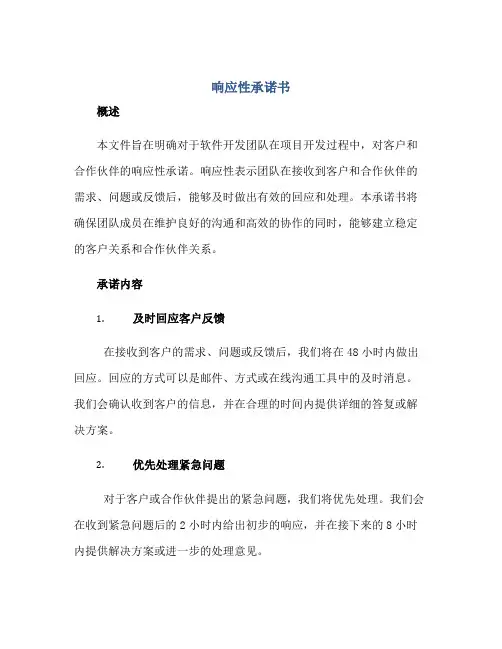 响应性承诺书

概述

本文件旨在明确对于软件开发团队在项目开发过程中，对客户和合作伙伴的响应性承诺。响应性表示团队在接收到客户和合作伙伴的需求、问题或反馈后，能够及时做出有效的回应和处理。本承诺书将确保团队成员在维护良好的沟通和高效的协作的同时，能够建立稳定的客户关系和合作伙伴关系。

承诺内容

1. 及时回应客户反馈

在接收到客户的需求、问题或反馈后，我们将在 48 小时内做出回应。回应的方式可以是邮件、方式或在线沟通工具中的及时消息。我们会确认收到客户的信息，并在合理的时间内提供详细的答复或解决方案。

2. 优先处理紧急问题

对于客户或合作伙伴提出的紧急问题，我们将优先处理。我们会在收到紧急问题后的 2 小时内给出初步的响应，并在接下来的 8 小时内提供解决方案或进一步的处理意见。